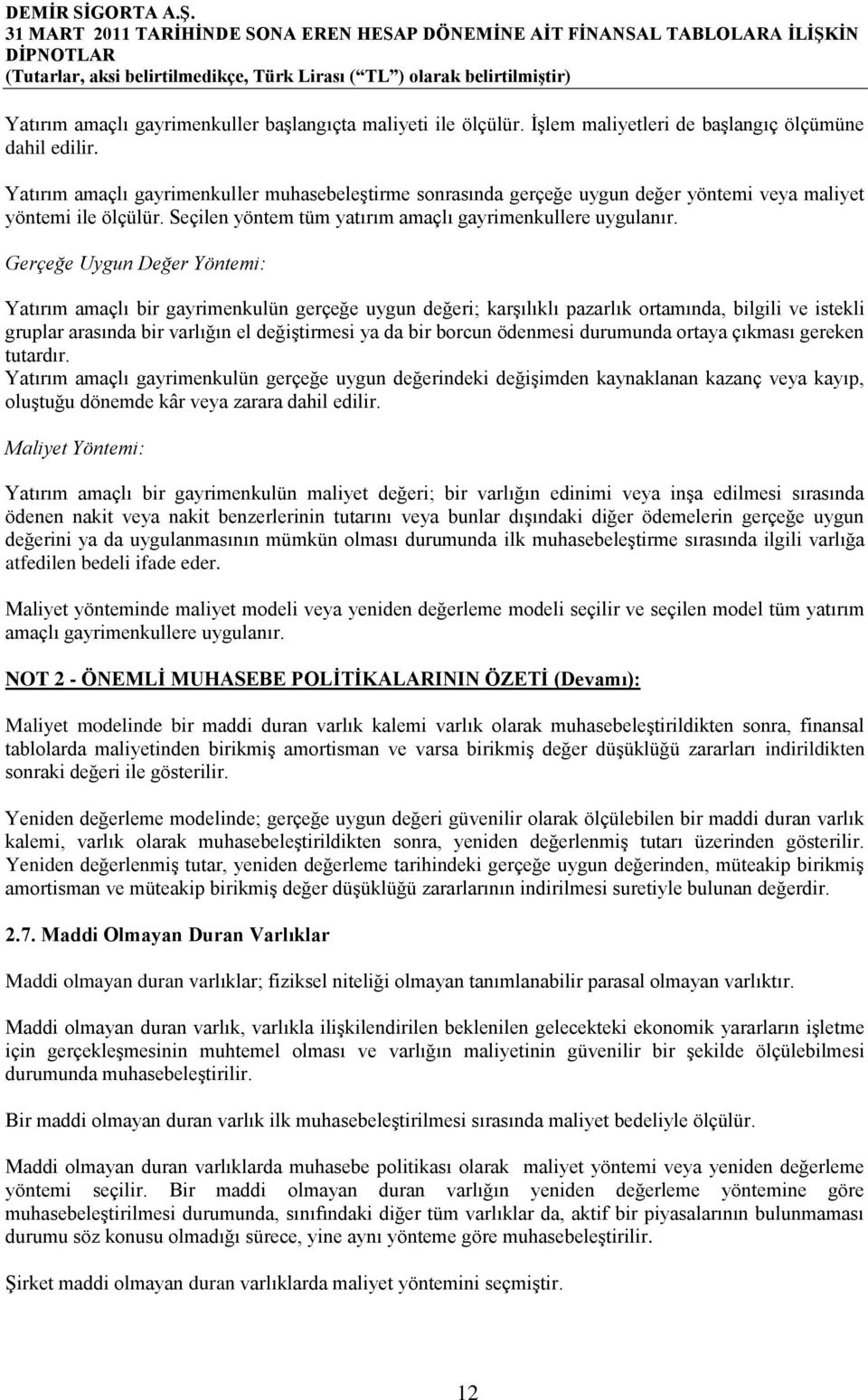 DEMİR SİGORTA A.Ş.
31 MART 2011 TARİHİNDE SONA EREN HESAP DÖNEMİNE AİT FİNANSAL TABLOLARA İLİŞKİN DİPNOTLAR
(Tutarlar, aksi belirtilmedikçe, Türk Lirası (“TL”) olarak belirtilmiştir)

Yatırım amaçlı gayrimenkuller başlangıçta maliyeti ile ölçülür. İşlem maliyetleri de başlangıç ölçümüne dahil edilir.

Yatırım amaçlı gayrimenkuller muhasebeleştirme sonrasında gerçeğe uygun değer yöntemi veya maliyet yöntemi ile ölçülür. Seçilen yöntem tüm yatırım amaçlı gayrimenkullere uygulanır.

Gerçeğe Uygun Değer Yöntemi:

Yatırım amaçlı bir gayrimenkulün gerçeğe uygun değeri; karşılıklı pazarlık ortamında, bilgili ve istekli gruplar arasında bir varlığın el değiştirmesi ya da bir borcun ödenmesi durumunda ortaya çıkması gereken tutardır.
Yatırım amaçlı gayrimenkulün gerçeğe uygun değerindeki değişimden kaynaklanan kazanç veya kayıp, oluştuğu dönemde kâr veya zarara dahil edilir.

Maliyet Yöntemi:

Yatırım amaçlı bir gayrimenkulün maliyet değeri; bir varlığın edinimi veya inşa edilmesi sırasında ödenen nakit veya nakit benzerlerinin tutarını veya bunlar dışındaki diğer ödemelerin gerçeğe uygun değerini ya da uygulanmasının mümkün olması durumunda ilk muhasebeleştirme sırasında ilgili varlığa atfedilen bedeli ifade eder.

Maliyet yönteminde maliyet modeli veya yeniden değerleme modeli seçilir ve seçilen model tüm yatırım amaçlı gayrimenkullere uygulanır.

NOT 2 - ÖNEMLİ MUHASEBE POLİTİKALARININ ÖZETİ (Devamı):

Maliyet modelinde bir maddi duran varlık kalemi varlık olarak muhasebeleştirildikten sonra, finansal tablolarda maliyetinden birikmiş amortisman ve varsa birikmiş değer düşüklüğü zararları indirildikten sonraki değeri ile gösterilir.

Yeniden değerleme modelinde; gerçeğe uygun değeri güvenilir olarak ölçülebilen bir maddi duran varlık kalemi, varlık olarak muhasebeleştirildikten sonra, yeniden değerlenmiş tutarı üzerinden gösterilir. Yeniden değerlenmiş tutar, yeniden değerleme tarihindeki gerçeğe uygun değerinden, müteakip birikmiş amortisman ve müteakip birikmiş değer düşüklüğü zararlarının indirilmesi suretiyle bulunan değerdir.

2.7. Maddi Olmayan Duran Varlıklar

Maddi olmayan duran varlıklar; fiziksel niteliği olmayan tanımlanabilir parasal olmayan varlıktır.

Maddi olmayan duran varlık, varlıkla ilişkilendirilen beklenilen gelecekteki ekonomik yararların işletme için gerçekleşmesinin muhtemel olması ve varlığın maliyetinin güvenilir bir şekilde ölçülebilmesi durumunda muhasebeleştirilir.

Bir maddi olmayan duran varlık ilk muhasebeleştirilmesi sırasında maliyet bedeliyle ölçülür.

Maddi olmayan duran varlıklarda muhasebe politikası olarak maliyet yöntemi veya yeniden değerleme yöntemi seçilir. Bir maddi olmayan duran varlığın yeniden değerleme yöntemine göre muhasebeleştirilmesi durumunda, sınıfındaki diğer tüm varlıklar da, aktif bir piyasalarının bulunmaması durumu söz konusu olmadığı sürece, yine aynı yönteme göre muhasebeleştirilir.

Şirket maddi olmayan duran varlıklarda maliyet yöntemini seçmiştir.

12